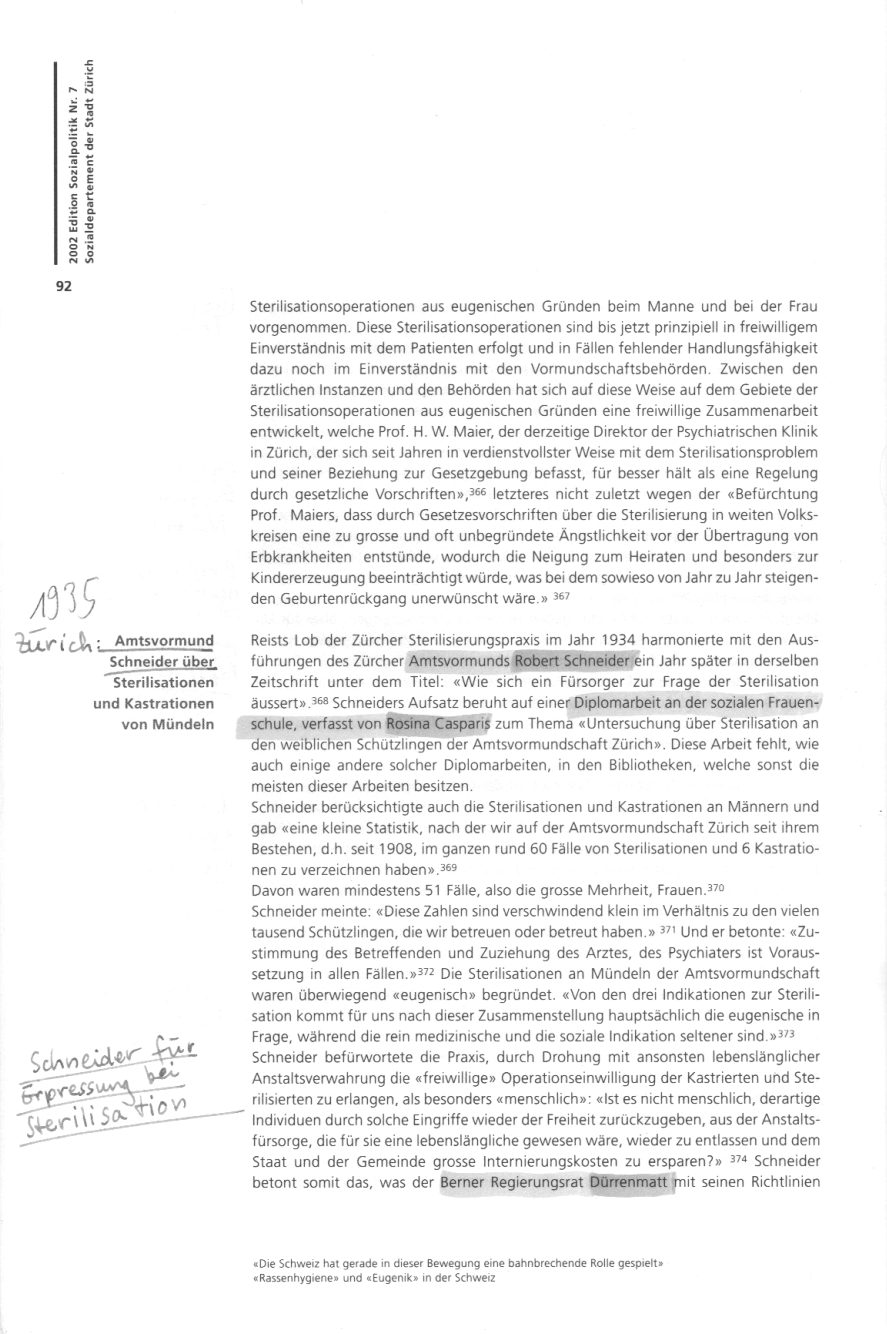 2002 Edition Sozialpolitik Nr. 7
Sozialdepartement der Stadt Zürich

92

Sterilisationsoperationen aus eugenischen Gründen beim Manne und bei der Frau vorgenommen. Diese Sterilisationsoperationen sind bis jetzt prinzipiell in freiwilligem Einverständnis mit dem Patienten erfolgt und in Fällen fehlender Handlungsfähigkeit dazu noch im Einverständnis mit den Vormundschaftsbehörden. Zwischen den ärztlichen Instanzen und den Behörden hat sich auf diese Weise auf dem Gebiete der Sterilisationsoperationen aus eugenischen Gründen eine freiwillige Zusammenarbeit entwickelt, welche Prof. H. W. Maier, der derzeitige Direktor der Psychiatrischen Klinik in Zürich, der sich seit Jahren in verdienstvollster Weise mit dem Sterilisationsproblem und seiner Beziehung zur Gesetzgebung befasst, für besser hält als eine Regelung durch gesetzliche Vorschriften»,$^{366}$ letzteres nicht zuletzt wegen der «Befürchtung Prof. Maiers, dass durch Gesetzesvorschriften über die Sterilisierung in weiten Volkskreisen eine zu grosse und oft unbegründete Ängstlichkeit vor der Übertragung von Erbkrankheiten entstünde, wodurch die Neigung zum Heiraten und besonders zur Kindererzeugung beeinträchtigt würde, was bei dem sowieso von Jahr zu Jahr steigenden Geburtenrückgang unerwünscht wäre.» $^{367}$

1935
Zürich: Amtsvormund Schneider über Sterilisationen und Kastrationen von Mündeln

Reists Lob der Zürcher Sterilisierungspraxis im Jahr 1934 harmonierte mit den Ausführungen des Zürcher Amtsvormunds Robert Schneider ein Jahr später in derselben Zeitschrift unter dem Titel: «Wie sich ein Fürsorger zur Frage der Sterilisation äussert».$^{368}$ Schneiders Aufsatz beruht auf einer Diplomarbeit an der sozialen Frauenschule, verfasst von Rosina Casparis zum Thema «Untersuchung über Sterilisation an den weiblichen Schützlingen der Amtsvormundschaft Zürich». Diese Arbeit fehlt, wie auch einige andere solcher Diplomarbeiten, in den Bibliotheken, welche sonst die meisten dieser Arbeiten besitzen.
Schneider berücksichtigte auch die Sterilisationen und Kastrationen an Männern und gab «eine kleine Statistik, nach der wir auf der Amtsvormundschaft Zürich seit ihrem Bestehen, d.h. seit 1908, im ganzen rund 60 Fälle von Sterilisationen und 6 Kastrationen zu verzeichnen haben».$^{369}$
Davon waren mindestens 51 Fälle, also die grosse Mehrheit, Frauen.$^{370}$
Schneider meinte: «Diese Zahlen sind verschwindend klein im Verhältnis zu den vielen tausend Schützlingen, die wir betreuen oder betreut haben.» $^{371}$ Und er betonte: «Zustimmung des Betreffenden und Zuziehung des Arztes, des Psychiaters ist Voraussetzung in allen Fällen.»$^{372}$ Die Sterilisationen an Mündeln der Amtsvormundschaft waren überwiegend «eugenisch» begründet. «Von den drei Indikationen zur Sterilisation kommt für uns nach dieser Zusammenstellung hauptsächlich die eugenische in Frage, während die rein medizinische und die soziale Indikation seltener sind.»$^{373}$

Schneider für Erpressung bei Sterilisation

Schneider befürwortete die Praxis, durch Drohung mit ansonsten lebenslänglicher Anstaltsverwahrung die «freiwillige» Operationseinwilligung der Kastrierten und Sterilisierten zu erlangen, als besonders «menschlich»: «Ist es nicht menschlich, derartige Individuen durch solche Eingriffe wieder der Freiheit zurückzugeben, aus der Anstaltsfürsorge, die für sie eine lebenslängliche gewesen wäre, wieder zu entlassen und dem Staat und der Gemeinde grosse Internierungskosten zu ersparen?» $^{374}$ Schneider betont somit das, was der Berner Regierungsrat Dürrenmatt mit seinen Richtlinien

«Die Schweiz hat gerade in dieser Bewegung eine bahnbrechende Rolle gespielt»
«Rassenhygiene» und «Eugenik» in der Schweiz